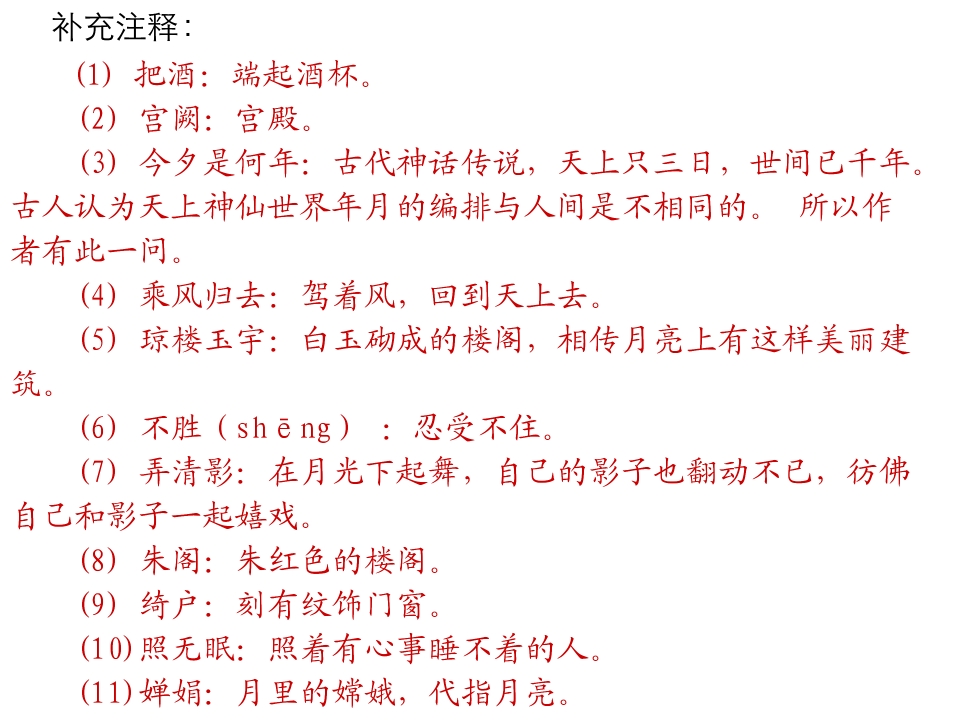 补充注释：

(1)把酒：端起酒杯。

(2)宫阙：宫殿。

(3)今夕是何年：古代神话传说，天上只三日，世间已千年。古人认为天上神仙世界年月的编排与人间是不相同的。 所以作者有此一问。

(4)乘风归去：驾着风，回到天上去。

(5)琼楼玉宇：白玉砌成的楼阁，相传月亮上有这样美丽建筑。

(6)不胜（shēng）：忍受不住。

(7)弄清影：在月光下起舞，自己的影子也翻动不已，彷佛自己和影子一起嬉戏。

(8)朱阁：朱红色的楼阁。

(9)绮户：刻有纹饰门窗。

(10)照无眠：照着有心事睡不着的人。

(11)婵娟：月里的嫦娥，代指月亮。